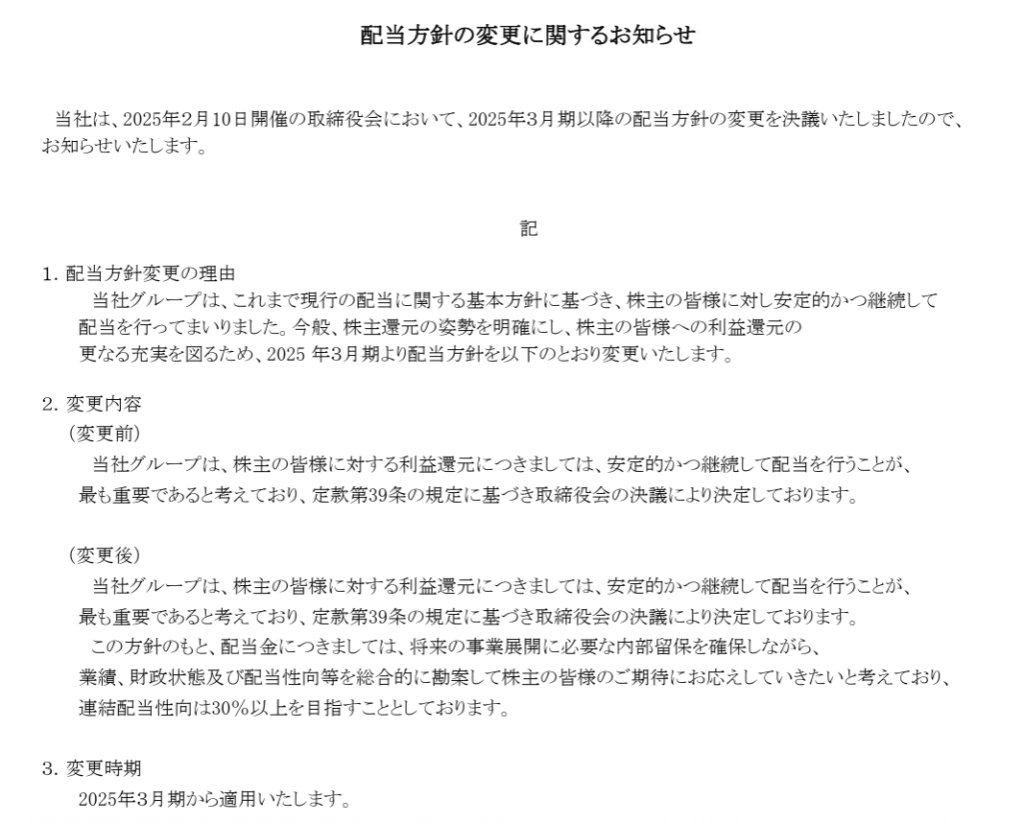 配当方針の変更に関するお知らせ

当社は、2025年2月10日開催の取締役会において、2025年3月期以降の配当方針の変更を決議いたしましたので、お知らせいたします。

記

1. 配当方針変更の理由
当社グループは、これまで現行の配当に関する基本方針に基づき、株主の皆様に対し安定的かつ継続して配当を行ってまいりました。今般、株主還元の姿勢を明確にし、株主の皆様への利益還元の更なる充実を図るため、2025 年3月期より配当方針を以下のとおり変更いたします。

2. 変更内容
（変更前）
当社グループは、株主の皆様に対する利益還元につきましては、安定的かつ継続して配当を行うことが、最も重要であると考えており、定款第39条の規定に基づき取締役会の決議により決定しております。

（変更後）
当社グループは、株主の皆様に対する利益還元につきましては、安定的かつ継続して配当を行うことが、最も重要であると考えており、定款第39条の規定に基づき取締役会の決議により決定しております。
この方針のもと、配当金につきましては、将来の事業展開に必要な内部留保を確保しながら、業績、財政状態及び配当性向等を総合的に勘案して株主の皆様のご期待にお応えしていきたいと考えており、連結配当性向は30%以上を目指すこととしております。

3. 変更時期
2025年3月期から適用いたします。